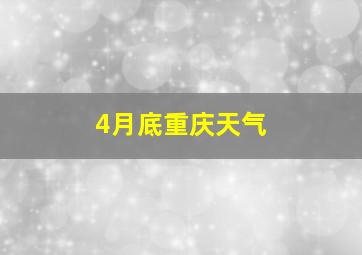 4月底重庆天气